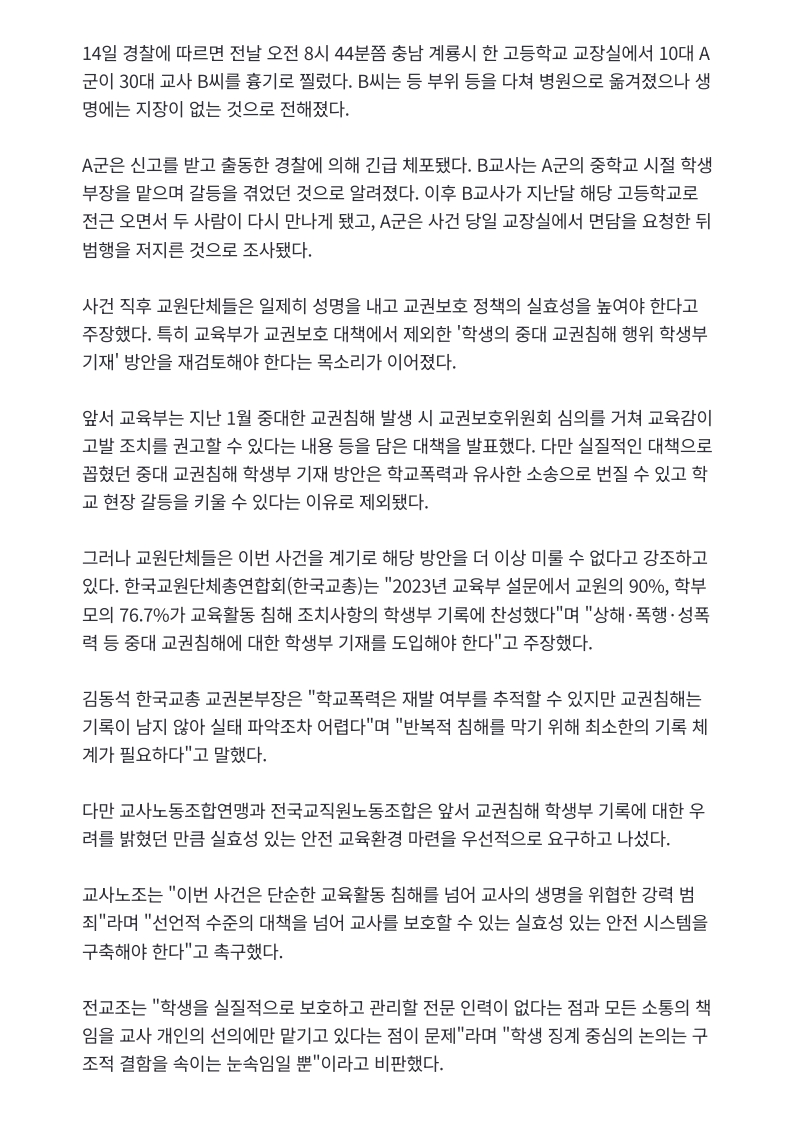 14일 경찰에 따르면 전날 오전 8시 44분쯤 충남 계룡시 한 고등학교 교장실에서 10대 A군이 30대 교사 B씨를 흉기로 찔렀다. B씨는 등 부위 등을 다쳐 병원으로 옮겨졌으나 생명에는 지장이 없는 것으로 전해졌다.

A군은 신고를 받고 출동한 경찰에 의해 긴급 체포됐다. B교사는 A군의 중학교 시절 학생부장을 맡으며 갈등을 겪었던 것으로 알려졌다. 이후 B교사가 지난달 해당 고등학교로 전근 오면서 두 사람이 다시 만나게 됐고, A군은 사건 당일 교장실에서 면담을 요청한 뒤 범행을 저지른 것으로 조사됐다.

사건 직후 교원단체들은 일제히 성명을 내고 교권보호 정책의 실효성을 높여야 한다고 주장했다. 특히 교육부가 교권보호 대책에서 제외한 '학생의 중대 교권침해 행위 학생부 기재' 방안을 재검토해야 한다는 목소리가 이어졌다.

앞서 교육부는 지난 1월 중대한 교권침해 발생 시 교권보호위원회 심의를 거쳐 교육감이 고발 조치를 권고할 수 있다는 내용 등을 담은 대책을 발표했다. 다만 실질적인 대책으로 꼽혔던 중대 교권침해 학생부 기재 방안은 학교폭력과 유사한 소송으로 번질 수 있고 학교 현장 갈등을 키울 수 있다는 이유로 제외됐다.

그러나 교원단체들은 이번 사건을 계기로 해당 방안을 더 이상 미룰 수 없다고 강조하고 있다. 한국교원단체총연합회(한국교총)는 "2023년 교육부 설문에서 교원의 90%, 학부모의 76.7%가 교육활동 침해 조치사항의 학생부 기록에 찬성했다"며 "상해·폭행·성폭력 등 중대 교권침해에 대한 학생부 기재를 도입해야 한다"고 주장했다.

김동석 한국교총 교권본부장은 "학교폭력은 재발 여부를 추적할 수 있지만 교권침해는 기록이 남지 않아 실태 파악조차 어렵다"며 "반복적 침해를 막기 위해 최소한의 기록 체계가 필요하다"고 말했다.

다만 교사노동조합연맹과 전국교직원노동조합은 앞서 교권침해 학생부 기록에 대한 우려를 밝혔던 만큼 실효성 있는 안전 교육환경 마련을 우선적으로 요구하고 나섰다.

교사노조는 "이번 사건은 단순한 교육활동 침해를 넘어 교사의 생명을 위협한 강력 범죄"라며 "선언적 수준의 대책을 넘어 교사를 보호할 수 있는 실효성 있는 안전 시스템을 구축해야 한다"고 촉구했다.

전교조는 "학생을 실질적으로 보호하고 관리할 전문 인력이 없다는 점과 모든 소통의 책임을 교사 개인의 선의에만 맡기고 있다는 점이 문제"라며 "학생 징계 중심의 논의는 구조적 결함을 속이는 눈속임일 뿐"이라고 비판했다.